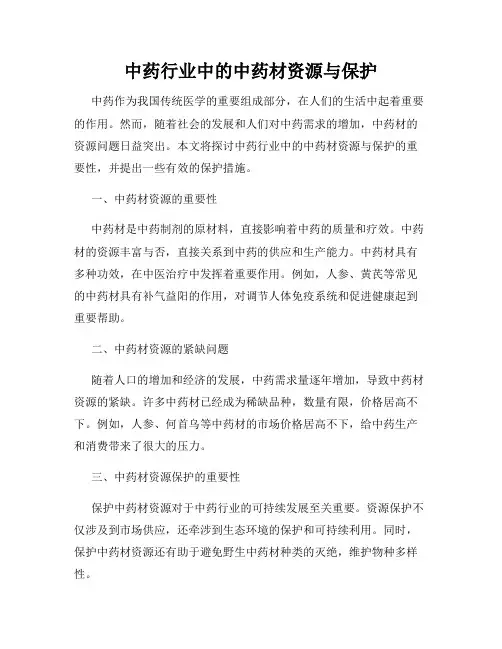 中药行业中的中药材资源与保护

中药作为我国传统医学的重要组成部分，在人们的生活中起着重要的作用。然而，随着社会的发展和人们对中药需求的增加，中药材的资源问题日益突出。本文将探讨中药行业中的中药材资源与保护的重要性，并提出一些有效的保护措施。

一、中药材资源的重要性

中药材是中药制剂的原材料，直接影响着中药的质量和疗效。中药材的资源丰富与否，直接关系到中药的供应和生产能力。中药材具有多种功效，在中医治疗中发挥着重要作用。例如，人参、黄芪等常见的中药材具有补气益阳的作用，对调节人体免疫系统和促进健康起到重要帮助。

二、中药材资源的紧缺问题

随着人口的增加和经济的发展，中药需求量逐年增加，导致中药材资源的紧缺。许多中药材已经成为稀缺品种，数量有限，价格居高不下。例如，人参、何首乌等中药材的市场价格居高不下，给中药生产和消费带来了很大的压力。

三、中药材资源保护的重要性

保护中药材资源对于中药行业的可持续发展至关重要。资源保护不仅涉及到市场供应，还牵涉到生态环境的保护和可持续利用。同时，保护中药材资源还有助于避免野生中药材种类的灭绝，维护物种多样性。